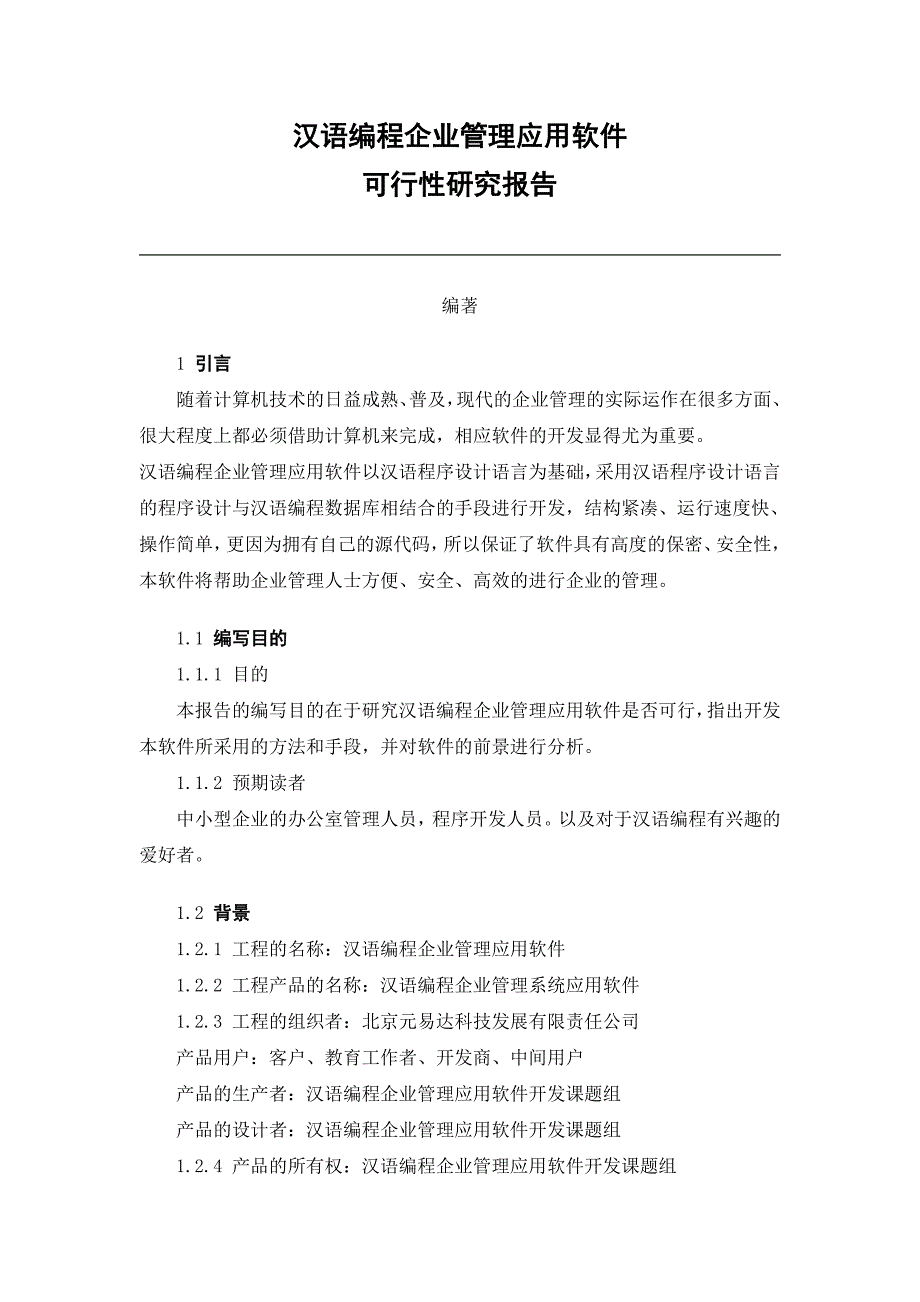 汉语编程企业管理应用软件
可行性研究报告

编著

1 引言

随着计算机技术的日益成熟、普及，现代的企业管理的实际运作在很多方面、很大程度上都必须借助计算机来完成，相应软件的开发显得尤为重要。
汉语编程企业管理应用软件以汉语程序设计语言为基础，采用汉语程序设计语言的程序设计与汉语编程数据库相结合的手段进行开发，结构紧凑、运行速度快、操作简单，更因为拥有自己的源代码，所以保证了软件具有高度的保密、安全性，本软件将帮助企业管理人士方便、安全、高效的进行企业的管理。

1.1 编写目的

1.1.1 目的

本报告的编写目的在于研究汉语编程企业管理应用软件是否可行，指出开发本软件所采用的方法和手段，并对软件的前景进行分析。

1.1.2 预期读者

中小型企业的办公室管理人员，程序开发人员。以及对于汉语编程有兴趣的爱好者。

1.2 背景

1.2.1 工程的名称：汉语编程企业管理应用软件

1.2.2 工程产品的名称：汉语编程企业管理系统应用软件

1.2.3 工程的组织者：北京元易达科技发展有限责任公司

产品用户：客户、教育工作者、开发商、中间用户

产品的生产者：汉语编程企业管理应用软件开发课题组

产品的设计者：汉语编程企业管理应用软件开发课题组

1.2.4 产品的所有权：汉语编程企业管理应用软件开发课题组